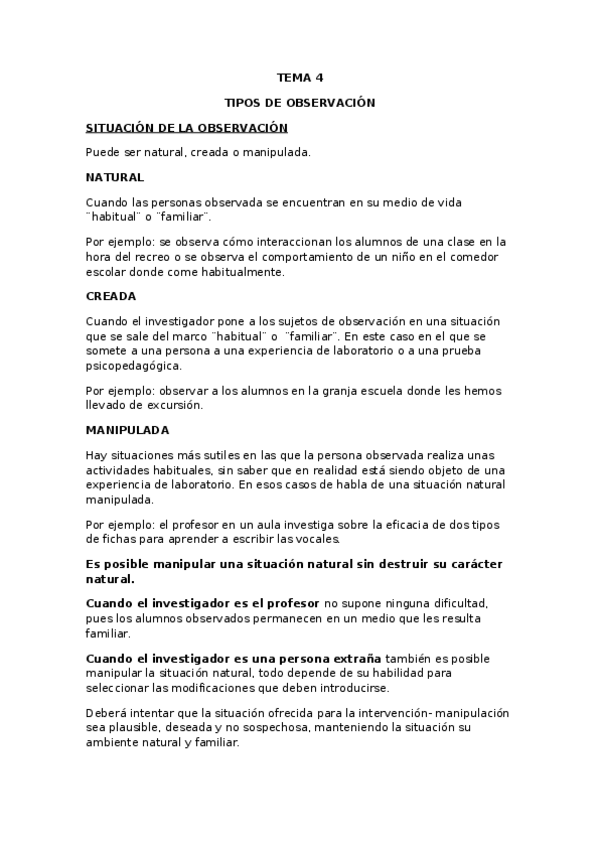 TEMA 4

TIPOS DE OBSERVACIÓN

SITUACIÓN DE LA OBSERVACIÓN

Puede ser natural, creada o manipulada.

NATURAL

Cuando las personas observada se encuentran en su medio de vida ¨habitual¨ o ¨familiar¨.

Por ejemplo: se observa cómo interaccionan los alumnos de una clase en la hora del recreo o se observa el comportamiento de un niño en el comedor escolar donde come habitualmente.

CREADA

Cuando el investigador pone a los sujetos de observación en una situación que se sale del marco ¨habitual¨ o ¨familiar¨. En este caso en el que se somete a una persona a una experiencia de laboratorio o a una prueba psicopedagógica.

Por ejemplo: observar a los alumnos en la granja escuela donde les hemos llevado de excursión.

MANIPULADA

Hay situaciones más sutiles en las que la persona observada realiza unas actividades habituales, sin saber que en realidad está siendo objeto de una experiencia de laboratorio. En esos casos de habla de una situación natural manipulada.

Por ejemplo: el profesor en un aula investiga sobre la eficacia de dos tipos de fichas para aprender a escribir las vocales.

Es posible manipular una situación natural sin destruir su carácter natural.

Cuando el investigador es el profesor no supone ninguna dificultad, pues los alumnos observados permanecen en un medio que les resulta familiar.

Cuando el investigador es una persona extraña también es posible manipular la situación natural, todo depende de su habilidad para seleccionar las modificaciones que deben introducirse.

Deberá intentar que la situación ofrecida para la intervención- manipulación sea plausible, deseada y no sospechosa, manteniendo la situación su ambiente natural y familiar.